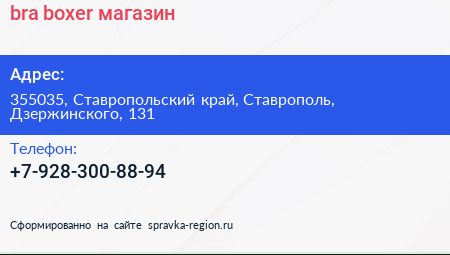 bra boxer магазин

Адрес:

355035, Ставропольский край, Ставрополь, Дзержинского, 131

Телефон:

+7-928-300-88-94

Сформированно на сайте spravka-region.ru